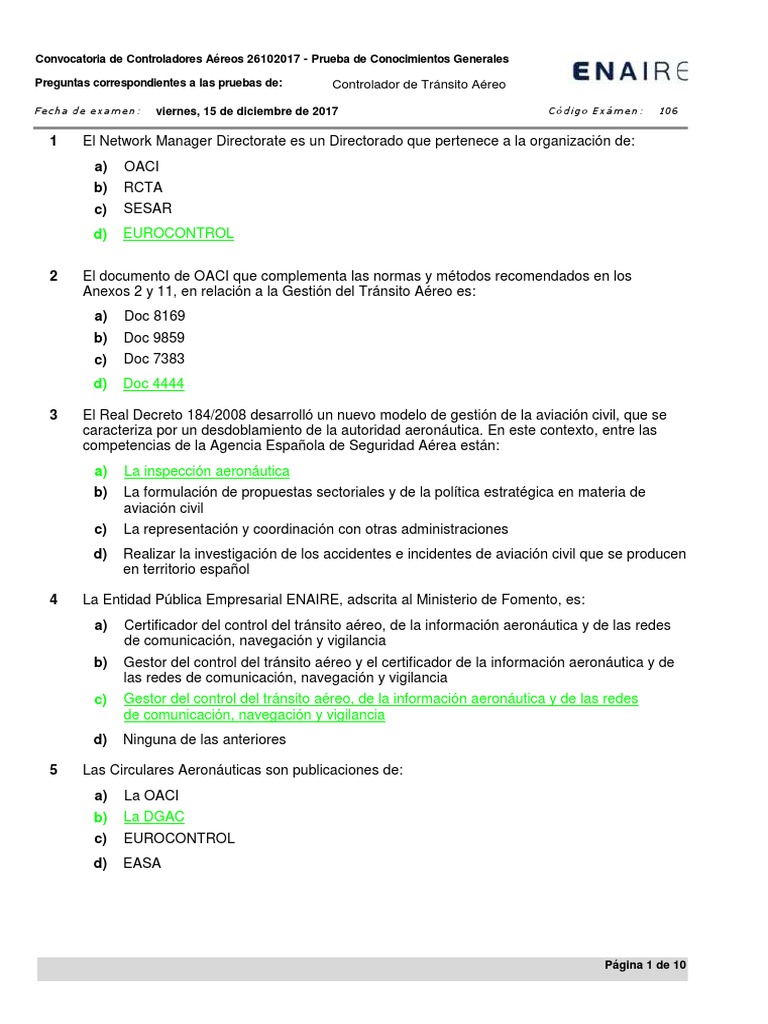 Convocatoria de Controladores Aéreos 26102017 - Prueba de Conocimientos Generales

Preguntas correspondientes a las pruebas de: Controlador de Tránsito Aéreo

ENAIRE

Fecha de examen: viernes, 15 de diciembre de 2017 Código Exámen: 106

1 El Network Manager Directorate es un Directorado que pertenece a la organización de:

a) OACI
b) RCTA
c) SESAR
d) EUROCONTROL

2 El documento de OACI que complementa las normas y métodos recomendados en los Anexos 2 y 11, en relación a la Gestión del Tránsito Aéreo es:

a) Doc 8169
b) Doc 9859
c) Doc 7383
d) Doc 4444

3 El Real Decreto 184/2008 desarrolló un nuevo modelo de gestión de la aviación civil, que se caracteriza por un desdoblamiento de la autoridad aeronáutica. En este contexto, entre las competencias de la Agencia Española de Seguridad Aérea están:

a) La inspección aeronáutica
b) La formulación de propuestas sectoriales y de la política estratégica en materia de aviación civil
c) La representación y coordinación con otras administraciones
d) Realizar la investigación de los accidentes e incidentes de aviación civil que se producen en territorio español

4 La Entidad Pública Empresarial ENAIRE, adscrita al Ministerio de Fomento, es:

a) Certificador del control del tránsito aéreo, de la información aeronáutica y de las redes de comunicación, navegación y vigilancia
b) Gestor del control del tránsito aéreo y el certificador de la información aeronáutica y de las redes de comunicación, navegación y vigilancia
c) Gestor del control del tránsito aéreo, de la información aeronáutica y de las redes de comunicación, navegación y vigilancia
d) Ninguna de las anteriores

5 Las Circulares Aeronáuticas son publicaciones de:

a) La OACI
b) La DGAC
c) EUROCONTROL
d) EASA

Página 1 de 10